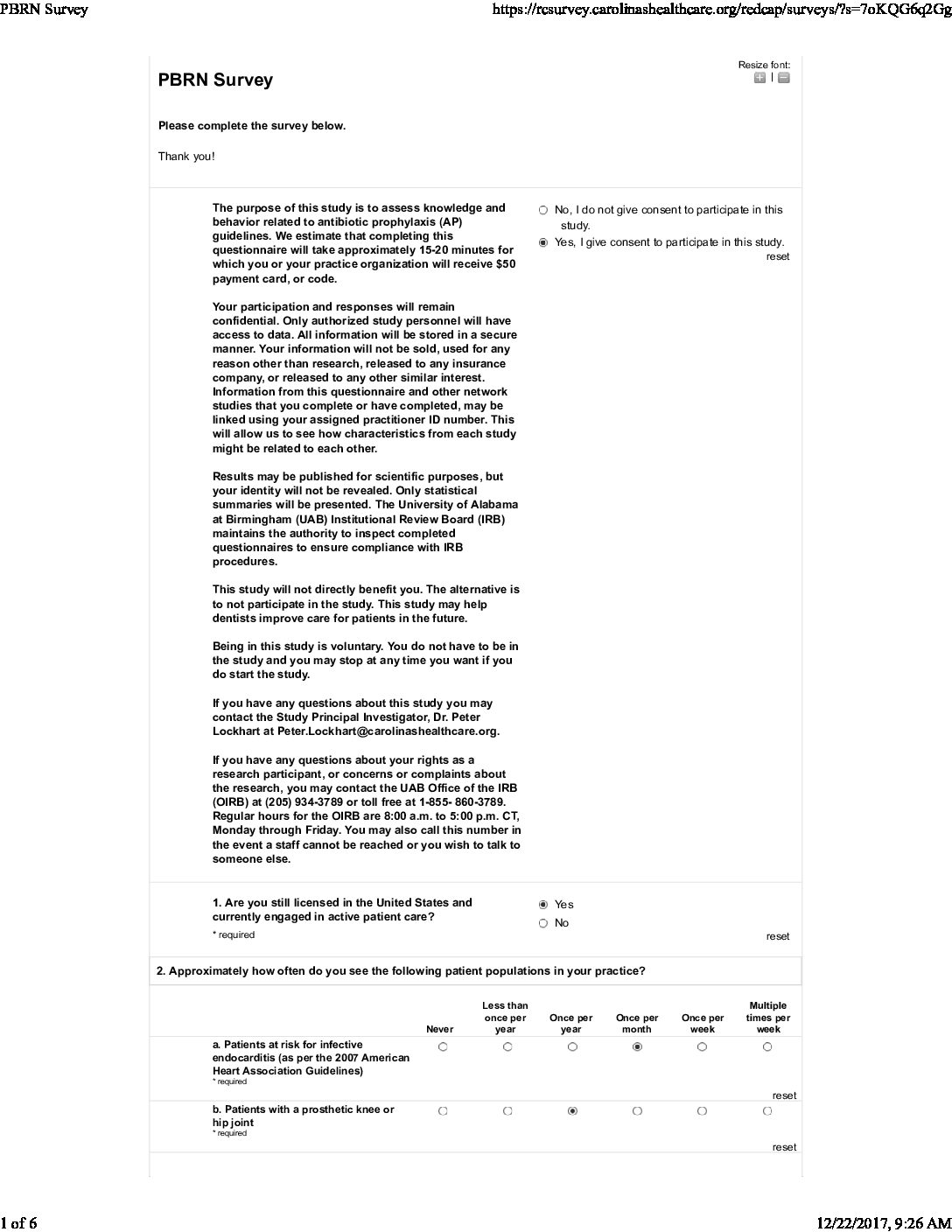 PBRN Survey

https://rcsurvey.carolinashealthcare.org/redcap/surveys/?s=7oKQG6q2Gg

PBRN Survey

Resize font:

Please complete the survey below.

Thank you!

The purpose of this study is to assess knowledge and behavior related to antibiotic prophylaxis (AP) guidelines. We estimate that completing this questionnaire will take approximately 15-20 minutes for which you or your practice organization will receive $50 payment card, or code.

Your participation and responses will remain confidential. Only authorized study personnel will have access to data. All information will be stored in a secure manner. Your information will not be sold, used for any reason other than research, released to any insurance company, or released to any other similar interest. Information from this questionnaire and other network studies that you complete or have completed, may be linked using your assigned practitioner ID number. This will allow us to see how characteristics from each study might be related to each other.

Results may be published for scientific purposes, but your identity will not be revealed. Only statistical summaries will be presented. The University of Alabama at Birmingham (UAB) Institutional Review Board (IRB) maintains the authority to inspect completed questionnaires to ensure compliance with IRB procedures.

This study will not directly benefit you. The alternative is to not participate in the study. This study may help dentists improve care for patients in the future.

Being in this study is voluntary. You do not have to be in the study and you may stop at any time you want if you do start the study.

If you have any questions about this study you may contact the Study Principal Investigator, Dr. Peter Lockhart at Peter.Lockhart@carolinashealthcare.org.

If you have any questions about your rights as a research participant, or concerns or complaints about the research, you may contact the UAB Office of the IRB (OIRB) at (205) 934-3789 or toll free at 1-855- 860-3789. Regular hours for the OIRB are 8:00 a.m. to 5:00 p.m. CT, Monday through Friday. You may also call this number in the event a staff cannot be reached or you wish to talk to someone else.

No, I do not give consent to participate in this study.
Yes, I give consent to participate in this study.
reset

1. Are you still licensed in the United States and currently engaged in active patient care?
* required

Yes
No
reset

2. Approximately how often do you see the following patient populations in your practice?

| | Never | Less than once per year | Once per year | Once per month | Once per week | Multiple times per week |
|---|---|---|---|---|---|---|
| a. Patients at risk for infective endocarditis (as per the 2007 American Heart Association Guidelines) * required | | | | | | |
| b. Patients with a prosthetic knee or hip joint * required | | | | | | |

reset

reset

1 of 6

12/22/2017, 9:26 AM